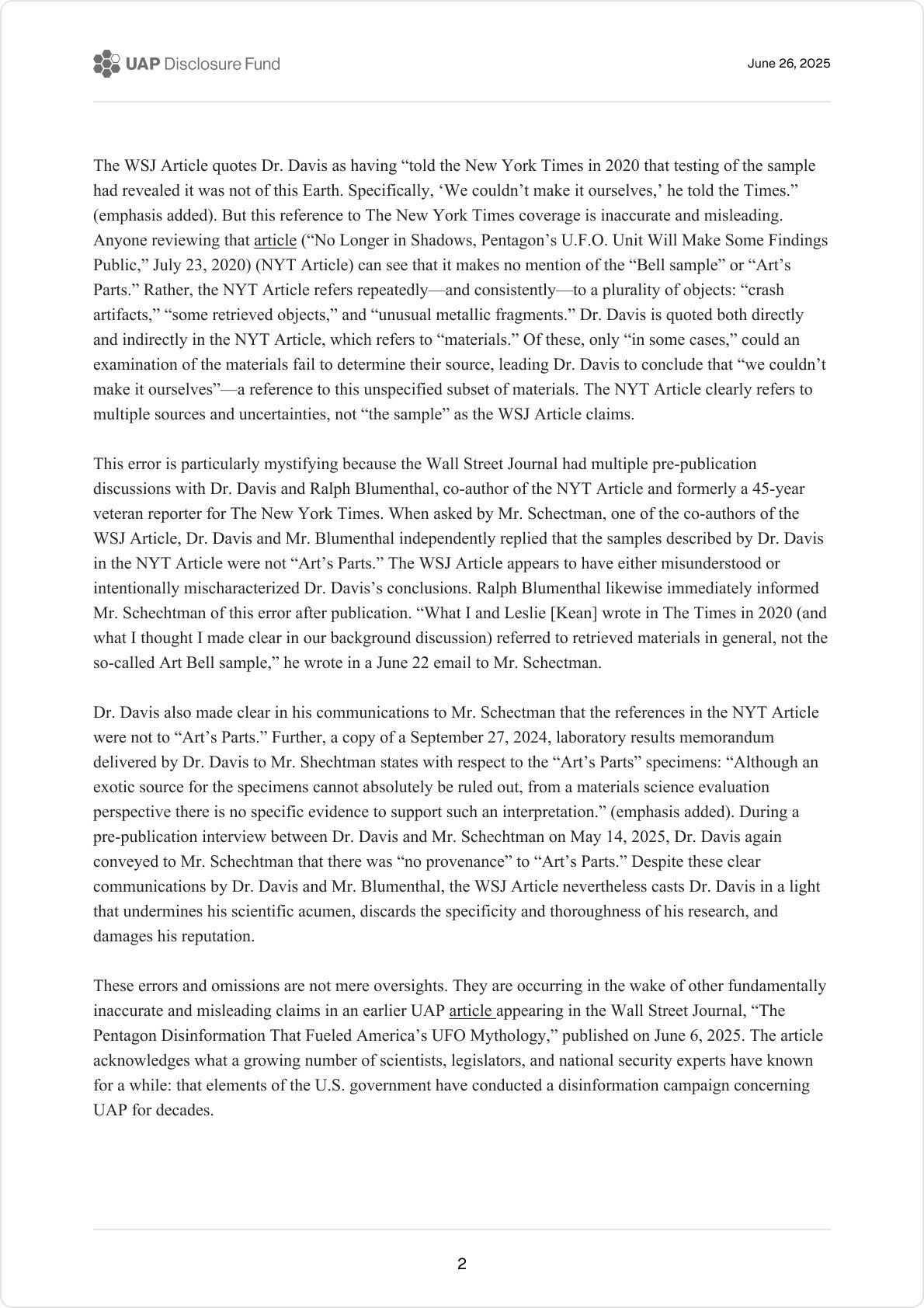 UAP Disclosure Fund

June 26, 2025

The WSJ Article quotes Dr. Davis as having "told the New York Times in 2020 that testing of the sample had revealed it was not of this Earth. Specifically, 'We couldn't make it ourselves,' he told the Times." (emphasis added). But this reference to The New York Times coverage is inaccurate and misleading. Anyone reviewing that article ("No Longer in Shadows, Pentagon's U.F.O. Unit Will Make Some Findings Public," July 23, 2020) (NYT Article) can see that it makes no mention of the "Bell sample" or "Art's Parts." Rather, the NYT Article refers repeatedly—and consistently—to a plurality of objects: "crash artifacts," "some retrieved objects," and "unusual metallic fragments." Dr. Davis is quoted both directly and indirectly in the NYT Article, which refers to "materials." Of these, only "in some cases," could an examination of the materials fail to determine their source, leading Dr. Davis to conclude that "we couldn't make it ourselves"—a reference to this unspecified subset of materials. The NYT Article clearly refers to multiple sources and uncertainties, not "the sample" as the WSJ Article claims.

This error is particularly mystifying because the Wall Street Journal had multiple pre-publication discussions with Dr. Davis and Ralph Blumenthal, co-author of the NYT Article and formerly a 45-year veteran reporter for The New York Times. When asked by Mr. Schectman, one of the co-authors of the WSJ Article, Dr. Davis and Mr. Blumenthal independently replied that the samples described by Dr. Davis in the NYT Article were not "Art's Parts." The WSJ Article appears to have either misunderstood or intentionally mischaracterized Dr. Davis's conclusions. Ralph Blumenthal likewise immediately informed Mr. Schechtman of this error after publication. "What I and Leslie [Kean] wrote in The Times in 2020 (and what I thought I made clear in our background discussion) referred to retrieved materials in general, not the so-called Art Bell sample," he wrote in a June 22 email to Mr. Schectman.

Dr. Davis also made clear in his communications to Mr. Schectman that the references in the NYT Article were not to "Art's Parts." Further, a copy of a September 27, 2024, laboratory results memorandum delivered by Dr. Davis to Mr. Shechtman states with respect to the "Art's Parts" specimens: "Although an exotic source for the specimens cannot absolutely be ruled out, from a materials science evaluation perspective there is no specific evidence to support such an interpretation." (emphasis added). During a pre-publication interview between Dr. Davis and Mr. Schechtman on May 14, 2025, Dr. Davis again conveyed to Mr. Schechtman that there was "no provenance" to "Art's Parts." Despite these clear communications by Dr. Davis and Mr. Blumenthal, the WSJ Article nevertheless casts Dr. Davis in a light that undermines his scientific acumen, discards the specificity and thoroughness of his research, and damages his reputation.

These errors and omissions are not mere oversights. They are occurring in the wake of other fundamentally inaccurate and misleading claims in an earlier UAP article appearing in the Wall Street Journal, "The Pentagon Disinformation That Fueled America's UFO Mythology," published on June 6, 2025. The article acknowledges what a growing number of scientists, legislators, and national security experts have known for a while: that elements of the U.S. government have conducted a disinformation campaign concerning UAP for decades.

2